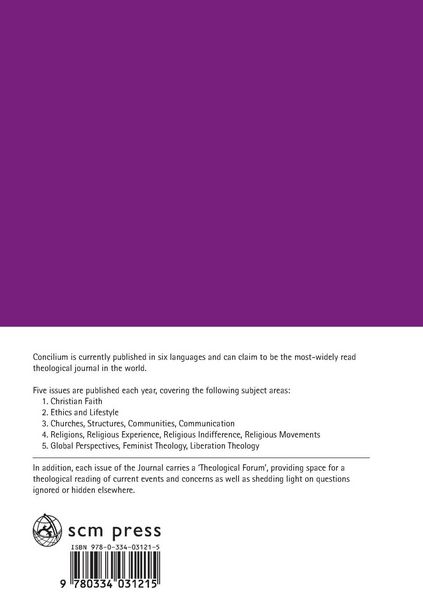 Concilium is currently published in six languages and can claim to be the most-widely read theological journal in the world.

Five issues are published each year, covering the following subject areas:
1. Christian Faith
2. Ethics and Lifestyle
3. Churches, Structures, Communities, Communication
4. Religions, Religious Experience, Religious Indifference, Religious Movements
5. Global Perspectives, Feminist Theology, Liberation Theology

In addition, each issue of the Journal carries a 'Theological Forum', providing space for a theological reading of current events and concerns as well as shedding light on questions ignored or hidden elsewhere.

scm press

ISBN 978-0-334-03121-5

9 780334 031215